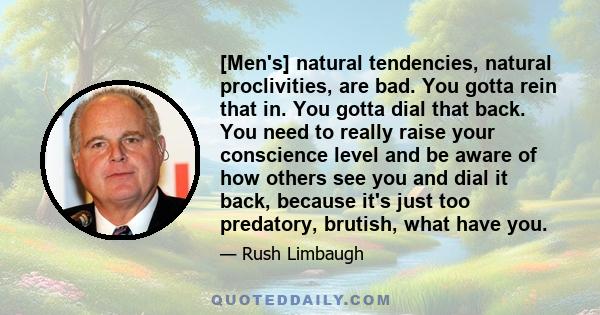 [Men's] natural tendencies, natural proclivities, are bad. You gotta rein that in. You gotta dial that back. You need to really raise your conscience level and be aware of how others see you and dial it back, because it's just too predatory, brutish, what have you.

— Rush Limbaugh

QUOTEDDAILY.COM